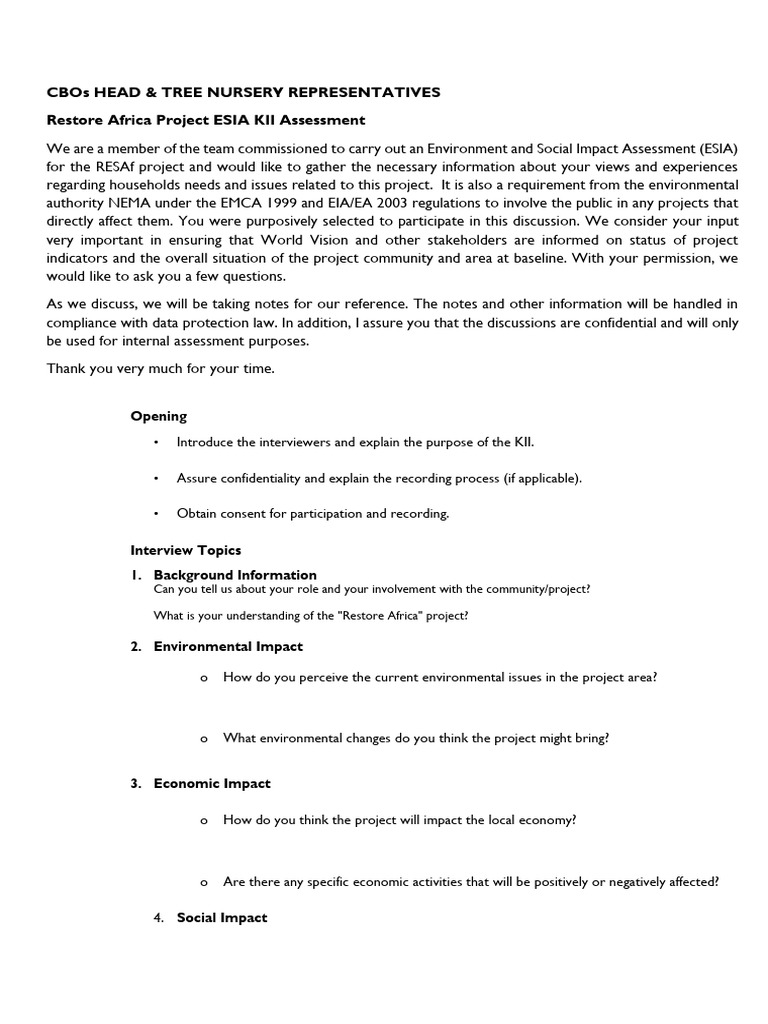 CBOs HEAD & TREE NURSERY REPRESENTATIVES

Restore Africa Project ESIA KII Assessment

We are a member of the team commissioned to carry out an Environment and Social Impact Assessment (ESIA) for the RESAf project and would like to gather the necessary information about your views and experiences regarding households needs and issues related to this project. It is also a requirement from the environmental authority NEMA under the EMCA 1999 and EIA/EA 2003 regulations to involve the public in any projects that directly affect them. You were purposively selected to participate in this discussion. We consider your input very important in ensuring that World Vision and other stakeholders are informed on status of project indicators and the overall situation of the project community and area at baseline. With your permission, we would like to ask you a few questions.

As we discuss, we will be taking notes for our reference. The notes and other information will be handled in compliance with data protection law. In addition, I assure you that the discussions are confidential and will only be used for internal assessment purposes.

Thank you very much for your time.

Opening

• Introduce the interviewers and explain the purpose of the KII.

• Assure confidentiality and explain the recording process (if applicable).

• Obtain consent for participation and recording.

Interview Topics

1. Background Information
Can you tell us about your role and your involvement with the community/project?

What is your understanding of the "Restore Africa" project?

2. Environmental Impact

o How do you perceive the current environmental issues in the project area?

o What environmental changes do you think the project might bring?

3. Economic Impact

o How do you think the project will impact the local economy?

o Are there any specific economic activities that will be positively or negatively affected?

4. Social Impact